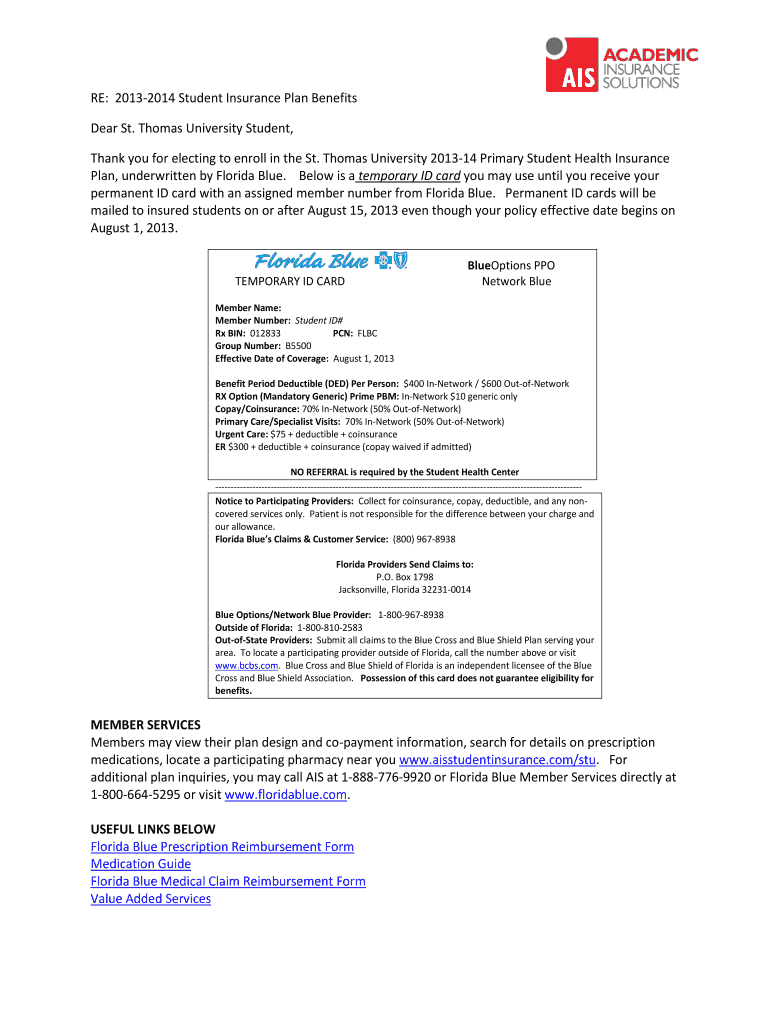 AIS ACADEMIC INSURANCE SOLUTIONS

RE: 2013-2014 Student Insurance Plan Benefits

Dear St. Thomas University Student,

Thank you for electing to enroll in the St. Thomas University 2013-14 Primary Student Health Insurance Plan, underwritten by Florida Blue. Below is a temporary ID card you may use until you receive your permanent ID card with an assigned member number from Florida Blue. Permanent ID cards will be mailed to insured students on or after August 15, 2013 even though your policy effective date begins on August 1, 2013.

Florida Blue

TEMPORARY ID CARD

BlueOptions PPO
Network Blue

Member Name:
Member Number: Student ID#
Rx BIN: 012833 PCN: FLBC
Group Number: B5500
Effective Date of Coverage: August 1, 2013

Benefit Period Deductible (DED) Per Person: $400 In-Network / $600 Out-of-Network
RX Option (Mandatory Generic) Prime PBM: In-Network $10 generic only
Copay/Coinsurance: 70% In-Network (50% Out-of-Network)
Primary Care/Specialist Visits: 70% In-Network (50% Out-of-Network)
Urgent Care: $75 + deductible + coinsurance
ER $300 + deductible + coinsurance (copay waived if admitted)

NO REFERRAL is required by the Student Health Center

Notice to Participating Providers: Collect for coinsurance, copay, deductible, and any non-covered services only. Patient is not responsible for the difference between your charge and our allowance.
Florida Blue's Claims & Customer Service: (800) 967-8938

Florida Providers Send Claims to:
P.O. Box 1798
Jacksonville, Florida 32231-0014

Blue Options/Network Blue Provider: 1-800-967-8938
Outside of Florida: 1-800-810-2583
Out-of-State Providers: Submit all claims to the Blue Cross and Blue Shield Plan serving your area. To locate a participating provider outside of Florida, call the number above or visit www.bcbs.com. Blue Cross and Blue Shield of Florida is an independent licensee of the Blue Cross and Blue Shield Association. Possession of this card does not guarantee eligibility for benefits.

MEMBER SERVICES
Members may view their plan design and co-payment information, search for details on prescription medications, locate a participating pharmacy near you www.aisstudentinsurance.com/stu. For additional plan inquiries, you may call AIS at 1-888-776-9920 or Florida Blue Member Services directly at 1-800-664-5295 or visit www.floridablue.com.

USEFUL LINKS BELOW
Florida Blue Prescription Reimbursement Form
Medication Guide
Florida Blue Medical Claim Reimbursement Form
Value Added Services